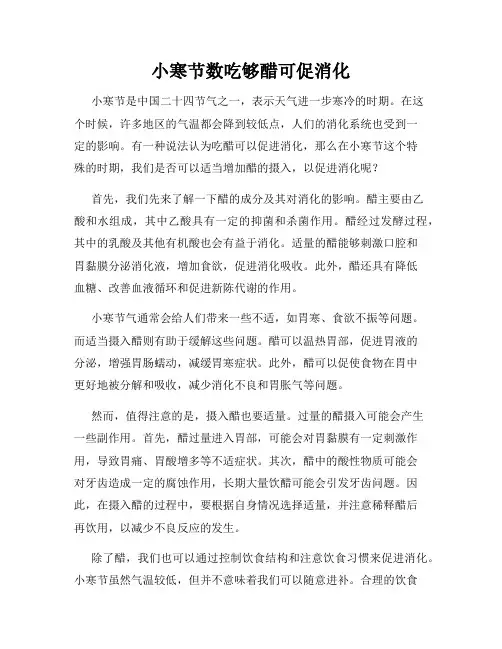 小寒节数吃够醋可促消化

小寒节是中国二十四节气之一，表示天气进一步寒冷的时期。在这个时候，许多地区的气温都会降到较低点，人们的消化系统也受到一定的影响。有一种说法认为吃醋可以促进消化，那么在小寒节这个特殊的时期，我们是否可以适当增加醋的摄入，以促进消化呢？

首先，我们先来了解一下醋的成分及其对消化的影响。醋主要由乙酸和水组成，其中乙酸具有一定的抑菌和杀菌作用。醋经过发酵过程，其中的乳酸及其他有机酸也会有益于消化。适量的醋能够刺激口腔和胃黏膜分泌消化液，增加食欲，促进消化吸收。此外，醋还具有降低血糖、改善血液循环和促进新陈代谢的作用。

小寒节气通常会给人们带来一些不适，如胃寒、食欲不振等问题。而适当摄入醋则有助于缓解这些问题。醋可以温热胃部，促进胃液的分泌，增强胃肠蠕动，减缓胃寒症状。此外，醋可以促使食物在胃中更好地被分解和吸收，减少消化不良和胃胀气等问题。

然而，值得注意的是，摄入醋也要适量。过量的醋摄入可能会产生一些副作用。首先，醋过量进入胃部，可能会对胃黏膜有一定刺激作用，导致胃痛、胃酸增多等不适症状。其次，醋中的酸性物质可能会对牙齿造成一定的腐蚀作用，长期大量饮醋可能会引发牙齿问题。因此，在摄入醋的过程中，要根据自身情况选择适量，并注意稀释醋后再饮用，以减少不良反应的发生。

除了醋，我们也可以通过控制饮食结构和注意饮食习惯来促进消化。小寒节虽然气温较低，但并不意味着我们可以随意进补。合理的饮食